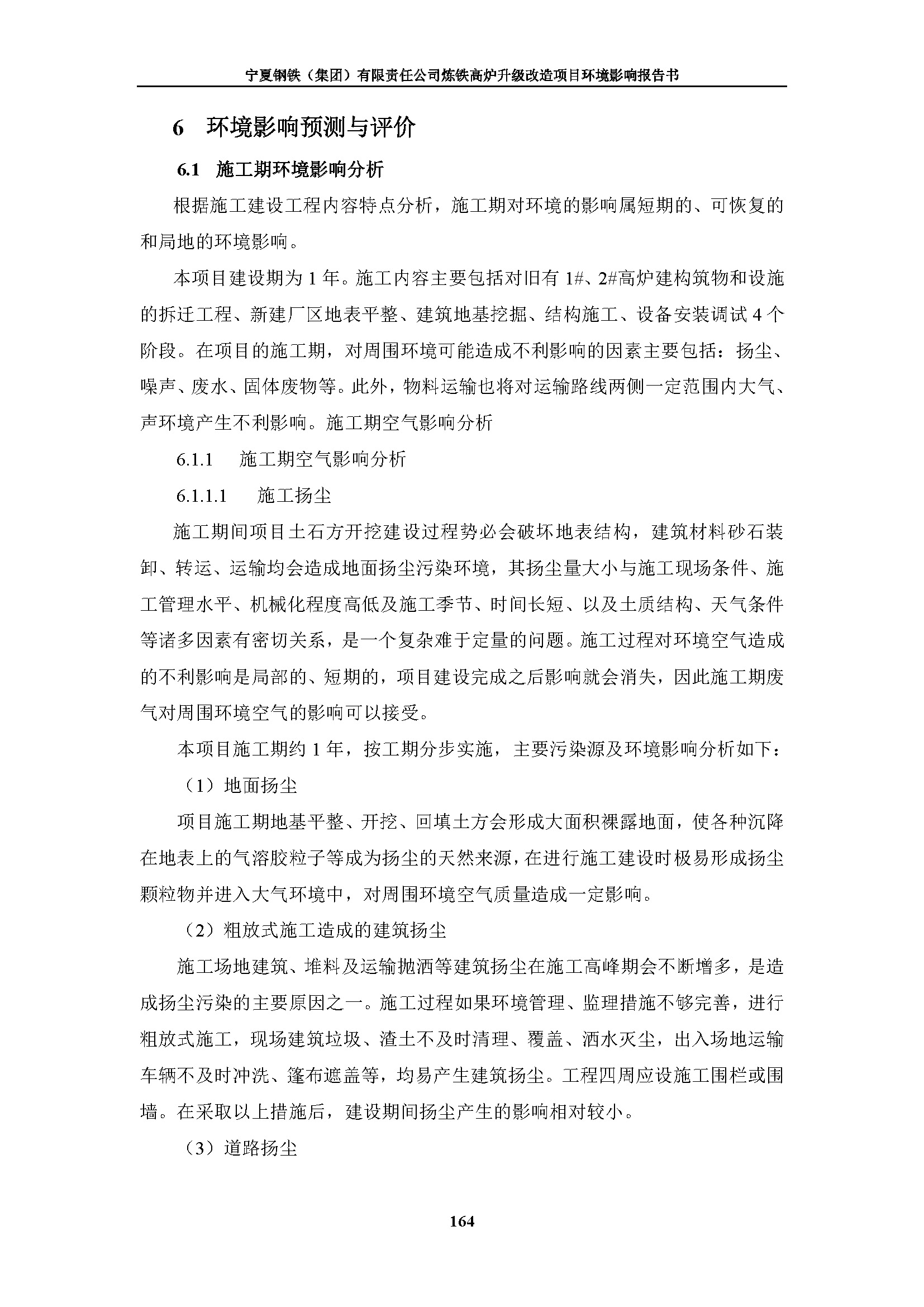 宁夏钢铁（集团）有限责任公司炼铁高炉升级改造项目环境影响报告书

6　环境影响预测与评价

6.1　施工期环境影响分析

根据施工建设工程内容特点分析，施工期对环境的影响属短期的、可恢复的和局地的环境影响。

本项目建设期为 1 年。施工内容主要包括对旧有 1#、2#高炉建构筑物和设施的拆迁工程、新建厂区地表平整、建筑地基挖掘、结构施工、设备安装调试 4 个阶段。在项目的施工期，对周围环境可能造成不利影响的因素主要包括：扬尘、噪声、废水、固体废物等。此外，物料运输也将对运输路线两侧一定范围内大气、声环境产生不利影响。施工期空气影响分析

6.1.1　施工期空气影响分析

6.1.1.1　施工扬尘

施工期间项目土石方开挖建设过程势必会破坏地表结构，建筑材料砂石装卸、转运、运输均会造成地面扬尘污染环境，其扬尘量大小与施工现场条件、施工管理水平、机械化程度高低及施工季节、时间长短、以及土质结构、天气条件等诸多因素有密切关系，是一个复杂难于定量的问题。施工过程对环境空气造成的不利影响是局部的、短期的，项目建设完成之后影响就会消失，因此施工期废气对周围环境空气的影响可以接受。

本项目施工期约 1 年，按工期分步实施，主要污染源及环境影响分析如下：

（1）地面扬尘

项目施工期地基平整、开挖、回填土方会形成大面积裸露地面，使各种沉降在地表上的气溶胶粒子等成为扬尘的天然来源，在进行施工建设时极易形成扬尘颗粒物并进入大气环境中，对周围环境空气质量造成一定影响。

（2）粗放式施工造成的建筑扬尘

施工场地建筑、堆料及运输抛洒等建筑扬尘在施工高峰期会不断增多，是造成扬尘污染的主要原因之一。施工过程如果环境管理、监理措施不够完善，进行粗放式施工，现场建筑垃圾、渣土不及时清理、覆盖、洒水灭尘，出入场地运输车辆不及时冲洗、篷布遮盖等，均易产生建筑扬尘。工程四周应设施工围栏或围墙。在采取以上措施后，建设期间扬尘产生的影响相对较小。

（3）道路扬尘

164